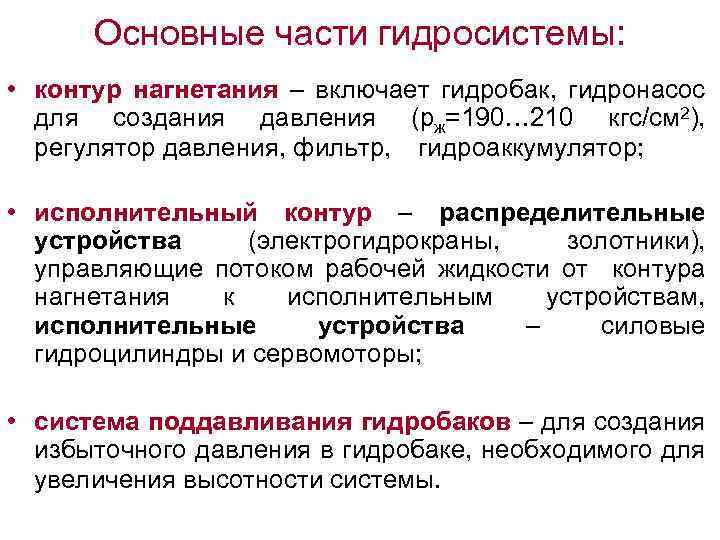 Основные части гидросистемы:

• контур нагнетания – включает гидробак, гидронасос для создания давления ($р_ж$=190…210 кгс/см²), регулятор давления, фильтр, гидроаккумулятор;

• исполнительный контур – распределительные устройства (электрогидрокраны, золотники), управляющие потоком рабочей жидкости от контура нагнетания к исполнительным устройствам, исполнительные устройства – силовые гидроцилиндры и сервомоторы;

• система поддавливания гидробаков – для создания избыточного давления в гидробаке, необходимого для увеличения высотности системы.